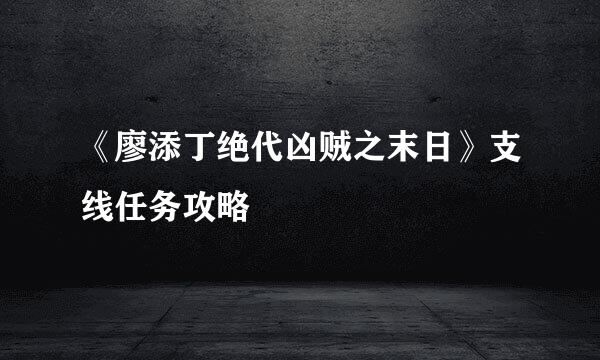 《廖添丁绝代凶贼之末日》支线任务攻略